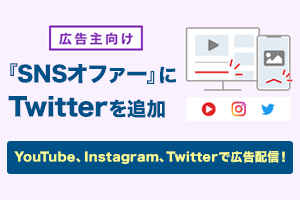 広告主向け

『SNSオファー』に Twitterを追加

YouTube、Instagram、Twitterで広告配信！